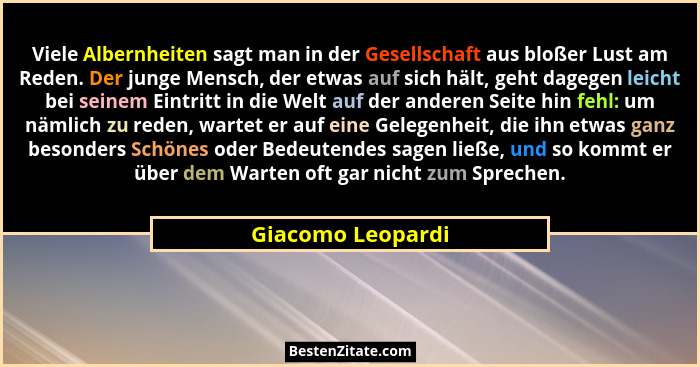 Viele Albernheiten sagt man in der Gesellschaft aus bloßer Lust am Reden. Der junge Mensch, der etwas auf sich hält, geht dagegen leicht bei seinem Eintritt in die Welt auf der anderen Seite hin fehl: um nämlich zu reden, wartet er auf eine Gelegenheit, die ihn etwas ganz besonders Schönes oder Bedeutendes sagen ließe, und so kommt er über dem Warten oft gar nicht zum Sprechen.

Giacomo Leopardi

BestenZitate.com